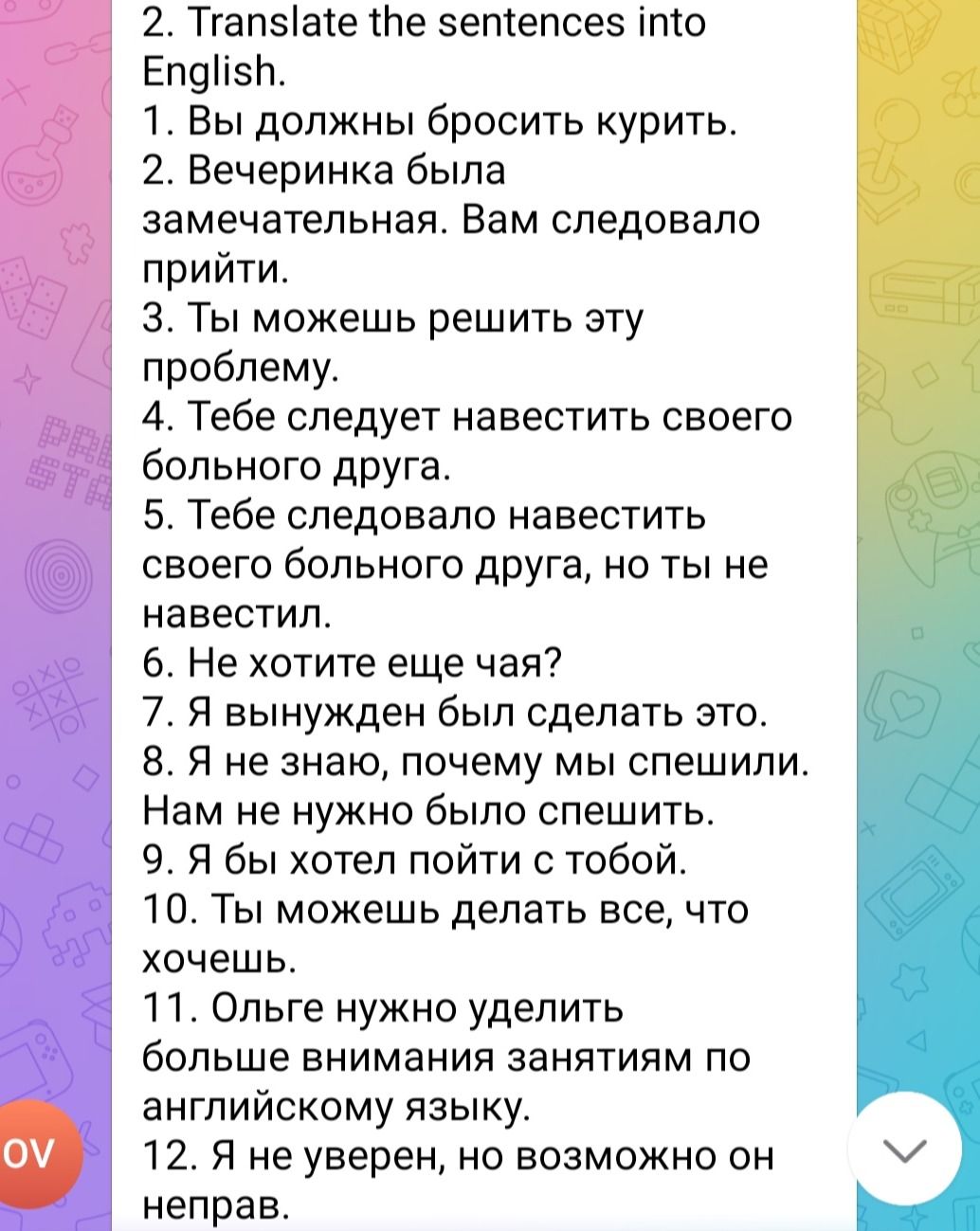 2. Translate the sentences into English.
1. Вы должны бросить курить.
2. Вечеринка была замечательная. Вам следовало прийти.
3. Ты можешь решить эту проблему.
4. Тебе следует навестить своего больного друга.
5. Тебе следовало навестить своего больного друга, но ты не навестил.
6. Не хотите еще чая?
7. Я вынужден был сделать это.
8. Я не знаю, почему мы спешили. Нам не нужно было спешить.
9. Я бы хотел пойти с тобой.
10. Ты можешь делать все, что хочешь.
11. Ольге нужно уделить больше внимания занятиям по английскому языку.
12. Я не уверен, но возможно он неправ.

OV